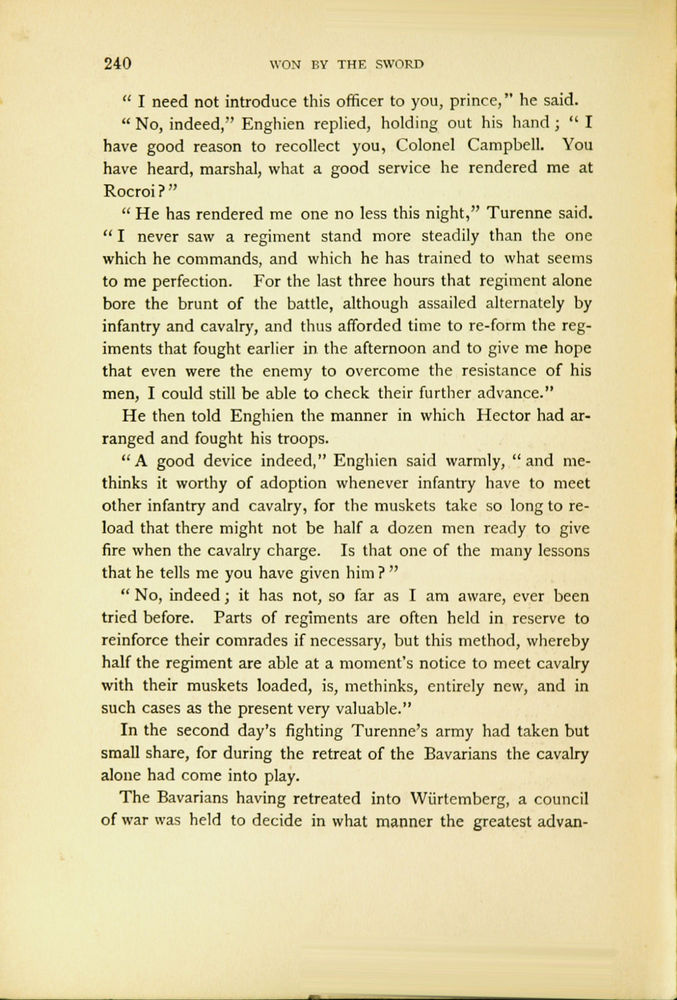 240 WON BY THE SWORD

" I need not introduce this officer to you, prince," he said.

" No, indeed," Enghien replied, holding out his hand ; " I have good reason to recollect you, Colonel Campbell. You have heard, marshal, what a good service he rendered me at Rocroi ? "

" He has rendered me one no less this night," Turenne said. " I never saw a regiment stand more steadily than the one which he commands, and which he has trained to what seems to me perfection. For the last three hours that regiment alone bore the brunt of the battle, although assailed alternately by infantry and cavalry, and thus afforded time to re-form the regiments that fought earlier in the afternoon and to give me hope that even were the enemy to overcome the resistance of his men, I could still be able to check their further advance."

He then told Enghien the manner in which Hector had arranged and fought his troops.

" A good device indeed," Enghien said warmly, " and methinks it worthy of adoption whenever infantry have to meet other infantry and cavalry, for the muskets take so long to reload that there might not be half a dozen men ready to give fire when the cavalry charge. Is that one of the many lessons that he tells me you have given him ? "

" No, indeed ; it has not, so far as I am aware, ever been tried before. Parts of regiments are often held in reserve to reinforce their comrades if necessary, but this method, whereby half the regiment are able at a moment's notice to meet cavalry with their muskets loaded, is, methinks, entirely new, and in such cases as the present very valuable."

In the second day's fighting Turenne's army had taken but small share, for during the retreat of the Bavarians the cavalry alone had come into play.

The Bavarians having retreated into Würtemberg, a council of war was held to decide in what manner the greatest advan-